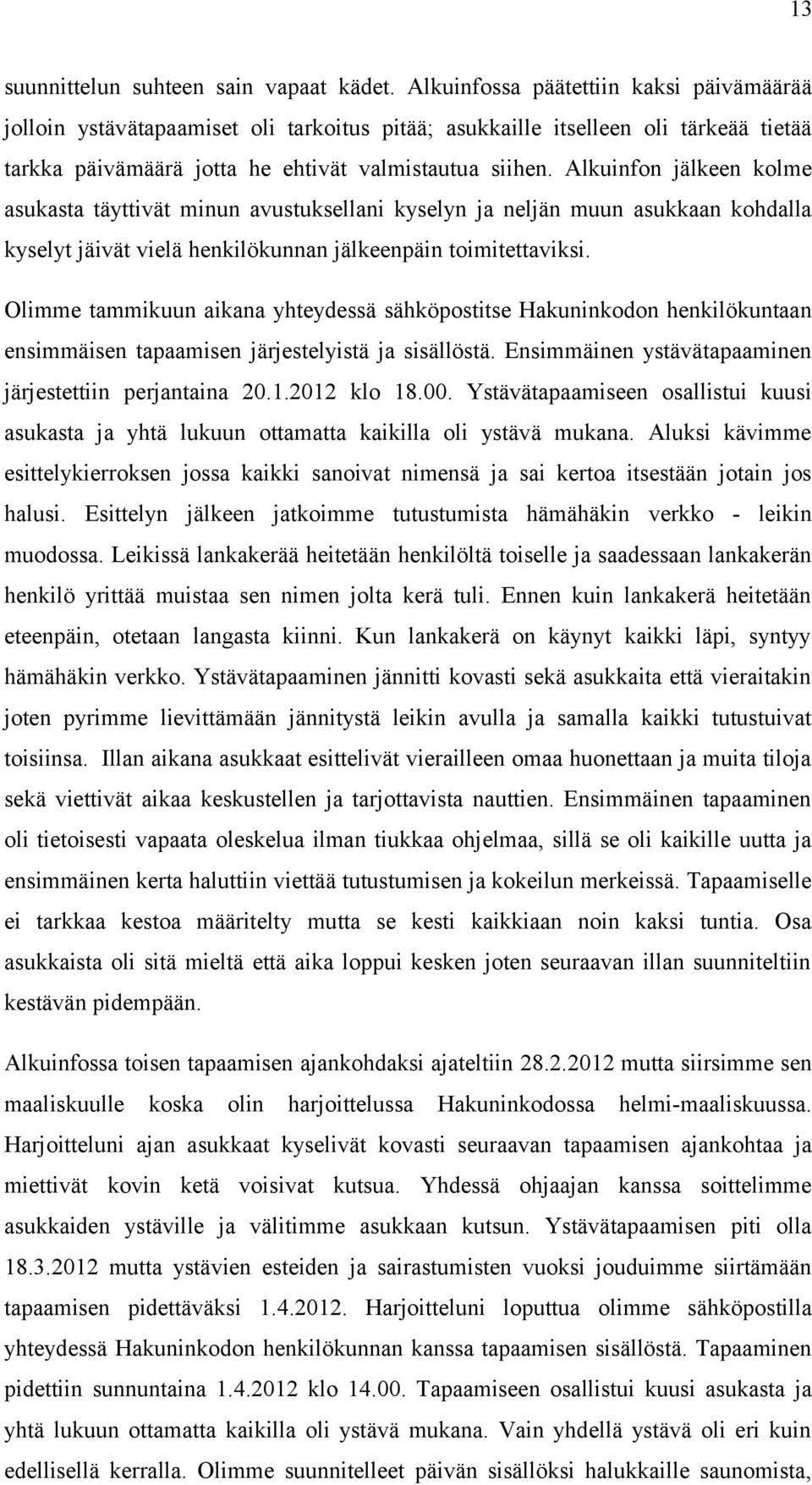 13

suunnittelun suhteen sain vapaat kädet. Alkuinfossa päätettiin kaksi päivämäärää jolloin ystävätapaamiset oli tarkoitus pitää; asukkaille itselleen oli tärkeää tietää tarkka päivämäärä jotta he ehtivät valmistautua siihen. Alkuinfon jälkeen kolme asukasta täyttivät minun avustuksellani kyselyn ja neljän muun asukkaan kohdalla kyselyt jäivät vielä henkilökunnan jälkeenpäin toimitettaviksi.

Olimme tammikuun aikana yhteydessä sähköpostitse Hakuninkodon henkilökuntaan ensimmäisen tapaamisen järjestelyistä ja sisällöstä. Ensimmäinen ystävätapaaminen järjestettiin perjantaina 20.1.2012 klo 18.00. Ystävätapaamiseen osallistui kuusi asukasta ja yhtä lukuun ottamatta kaikilla oli ystävä mukana. Aluksi kävimme esittelykierroksen jossa kaikki sanoivat nimensä ja sai kertoa itsestään jotain jos halusi. Esittelyn jälkeen jatkoimme tutustumista hämähäkin verkko - leikin muodossa. Leikissä lankakerää heitetään henkilöltä toiselle ja saadessaan lankakerän henkilö yrittää muistaa sen nimen jolta kerä tuli. Ennen kuin lankakerä heitetään eteenpäin, otetaan langasta kiinni. Kun lankakerä on käynyt kaikki läpi, syntyy hämähäkin verkko. Ystävätapaaminen jännitti kovasti sekä asukkaita että vieraitakin joten pyrimme lievittämään jännitystä leikin avulla ja samalla kaikki tutustuivat toisiinsa. Illan aikana asukkaat esittelivät vierailleen omaa huonettaan ja muita tiloja sekä viettivät aikaa keskustellen ja tarjottavista nauttien. Ensimmäinen tapaaminen oli tietoisesti vapaata oleskelua ilman tiukkaa ohjelmaa, sillä se oli kaikille uutta ja ensimmäinen kerta haluttiin viettää tutustumisen ja kokeilun merkeissä. Tapaamiselle ei tarkkaa kestoa määritelty mutta se kesti kaikkiaan noin kaksi tuntia. Osa asukkaista oli sitä mieltä että aika loppui kesken joten seuraavan illan suunniteltiin kestävän pidempään.

Alkuinfossa toisen tapaamisen ajankohdaksi ajateltiin 28.2.2012 mutta siirsimme sen maaliskuulle koska olin harjoittelussa Hakuninkodossa helmi-maaliskuussa. Harjoitteluni ajan asukkaat kyselivät kovasti seuraavan tapaamisen ajankohtaa ja miettivät kovin ketä voisivat kutsua. Yhdessä ohjaajan kanssa soittelimme asukkaiden ystäville ja välitimme asukkaan kutsun. Ystävätapaamisen piti olla 18.3.2012 mutta ystävien esteiden ja sairastumisten vuoksi jouduimme siirtämään tapaamisen pidettäväksi 1.4.2012. Harjoitteluni loputtua olimme sähköpostilla yhteydessä Hakuninkodon henkilökunnan kanssa tapaamisen sisällöstä. Tapaaminen pidettiin sunnuntaina 1.4.2012 klo 14.00. Tapaamiseen osallistui kuusi asukasta ja yhtä lukuun ottamatta kaikilla oli ystävä mukana. Vain yhdellä ystävä oli eri kuin edellisellä kerralla. Olimme suunnitelleet päivän sisällöksi halukkaille saunomista,